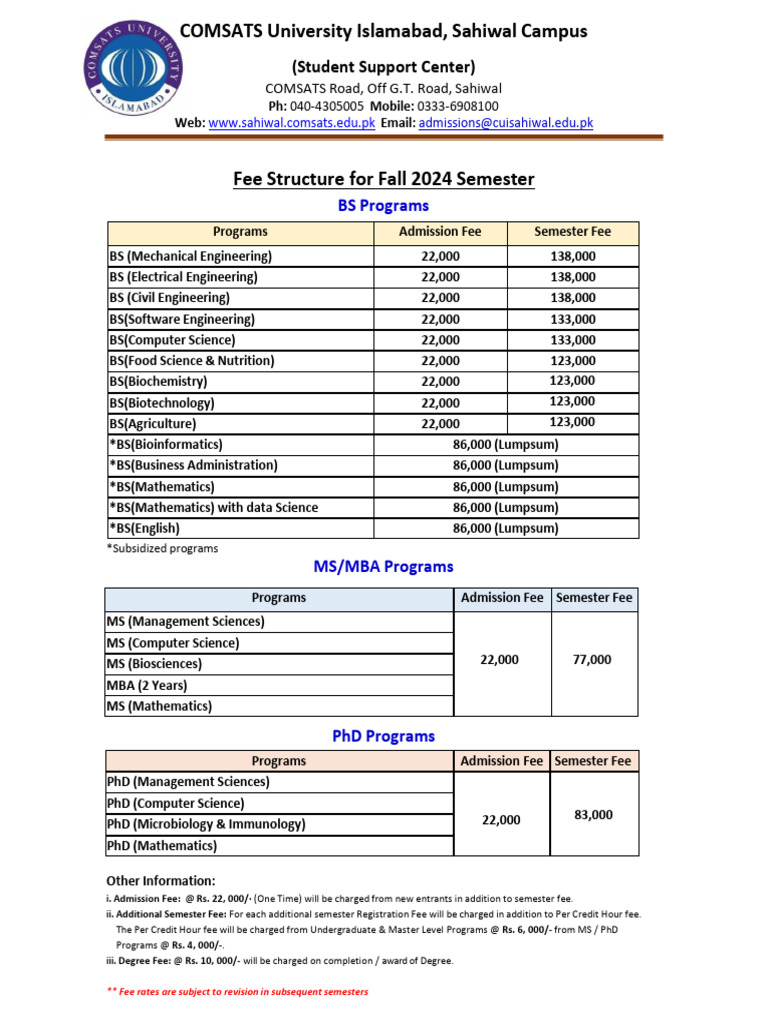 COMSATS UNIVERSITY ISLAMABAD

COMSATS University Islamabad, Sahiwal Campus

(Student Support Center)

COMSATS Road, Off G.T. Road, Sahiwal

Ph: 040-4305005 Mobile: 0333-6908100

Web: www.sahiwal.comsats.edu.pk Email: admissions@cuisahiwal.edu.pk

Fee Structure for Fall 2024 Semester

BS Programs

| Programs | Admission Fee | Semester Fee |
|---|---|---|
| BS (Mechanical Engineering) | 22,000 | 138,000 |
| BS (Electrical Engineering) | 22,000 | 138,000 |
| BS (Civil Engineering) | 22,000 | 138,000 |
| BS(Software Engineering) | 22,000 | 133,000 |
| BS(Computer Science) | 22,000 | 133,000 |
| BS(Food Science & Nutrition) | 22,000 | 123,000 |
| BS(Biochemistry) | 22,000 | 123,000 |
| BS(Biotechnology) | 22,000 | 123,000 |
| BS(Agriculture) | 22,000 | 123,000 |
| *BS(Bioinformatics) | 86,000 (Lumpsum) | |
| *BS(Business Administration) | 86,000 (Lumpsum) | |
| *BS(Mathematics) | 86,000 (Lumpsum) | |
| *BS(Mathematics) with data Science | 86,000 (Lumpsum) | |
| *BS(English) | 86,000 (Lumpsum) | |

*Subsidized programs

MS/MBA Programs

| Programs | Admission Fee | Semester Fee |
|---|---|---|
| MS (Management Sciences) | 22,000 | 77,000 |
| MS (Computer Science) | | |
| MS (Biosciences) | | |
| MBA (2 Years) | | |
| MS (Mathematics) | | |

PhD Programs

| Programs | Admission Fee | Semester Fee |
|---|---|---|
| PhD (Management Sciences) | 22,000 | 83,000 |
| PhD (Computer Science) | | |
| PhD (Microbiology & Immunology) | | |
| PhD (Mathematics) | | |

Other Information:

i. Admission Fee: @ Rs. 22, 000/- (One Time) will be charged from new entrants in addition to semester fee.

ii. Additional Semester Fee: For each additional semester Registration Fee will be charged in addition to Per Credit Hour fee. The Per Credit Hour fee will be charged from Undergraduate & Master Level Programs @ Rs. 6, 000/- from MS / PhD Programs @ Rs. 4, 000/-.

iii. Degree Fee: @ Rs. 10, 000/- will be charged on completion / award of Degree.

** Fee rates are subject to revision in subsequent semesters